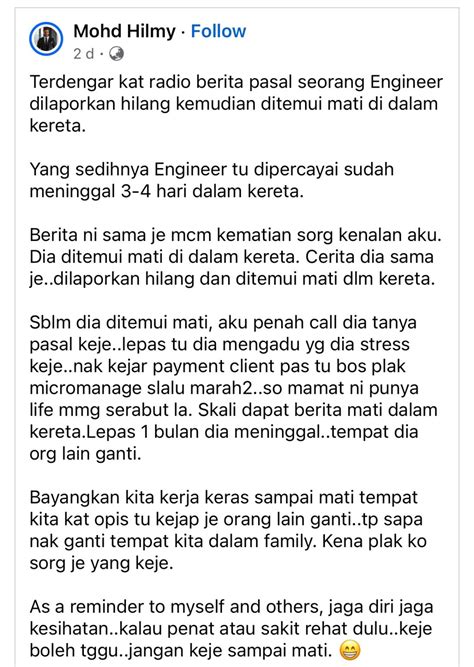 Mohd Hilmy · Follow
2 d ·

Terdengar kat radio berita pasal seorang Engineer dilaporkan hilang kemudian ditemui mati di dalam kereta.

Yang sedihnya Engineer tu dipercayai sudah meninggal 3-4 hari dalam kereta.

Berita ni sama je mcm kematian sorg kenalan aku. Dia ditemui mati di dalam kereta. Cerita dia sama je..dilaporkan hilang dan ditemui mati dlm kereta.

Sblm dia ditemui mati, aku penah call dia tanya pasal keje..lepas tu dia mengadu yg dia stress keje..nak kejar payment client pas tu bos plak micromanage slalu marah2..so mamat ni punya life mmg serabut la. Skali dapat berita mati dalam kereta.Lepas 1 bulan dia meninggal..tempat dia org lain ganti.

Bayangkan kita kerja keras sampai mati tempat kita kat opis tu kejap je orang lain ganti..tp sapa nak ganti tempat kita dalam family. Kena plak ko sorg je yang keje.

As a reminder to myself and others, jaga diri jaga kesihatan..kalau penat atau sakit rehat dulu..keje boleh tggu..jangan keje sampai mati. 😁